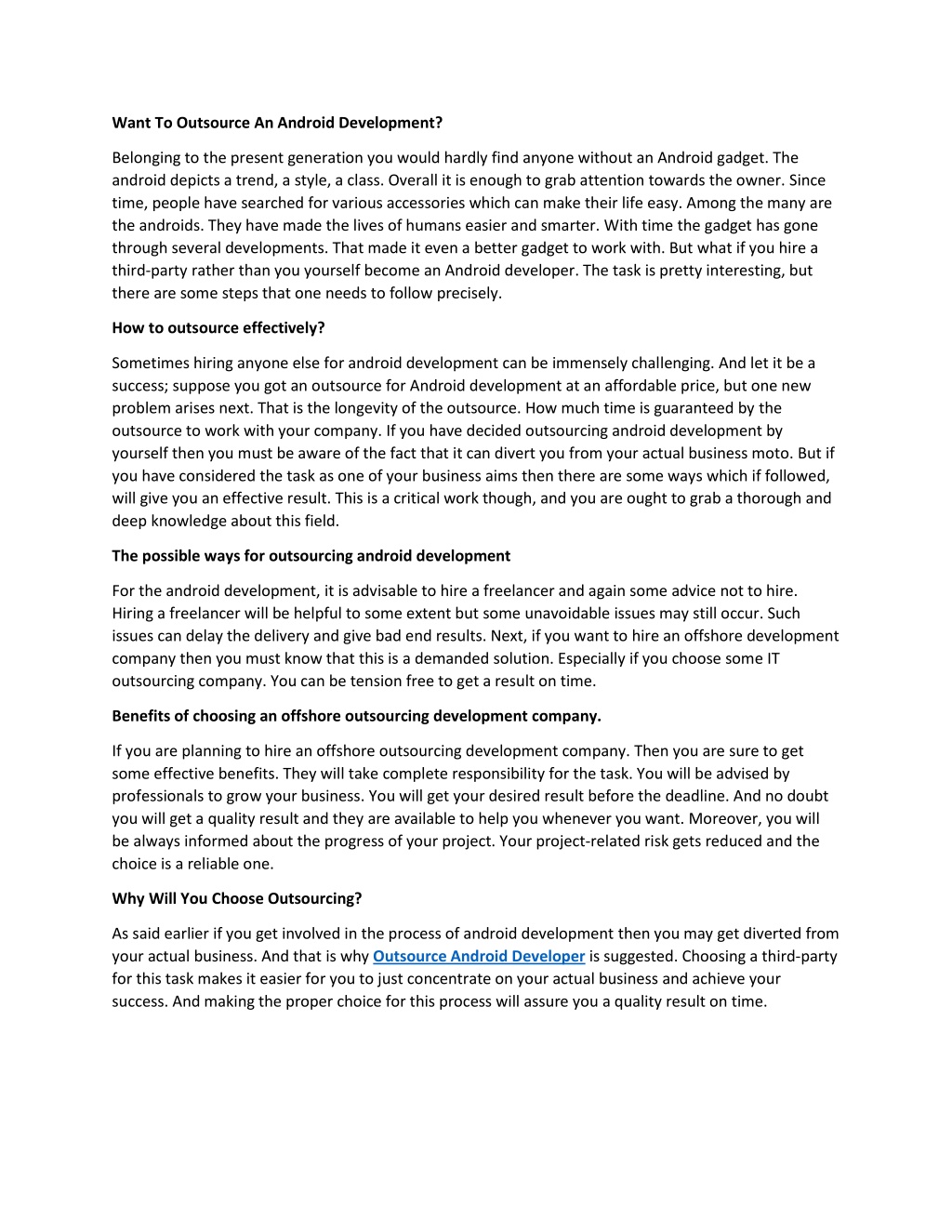 Want To Outsource An Android Development?

Belonging to the present generation you would hardly find anyone without an Android gadget. The android depicts a trend, a style, a class. Overall it is enough to grab attention towards the owner. Since time, people have searched for various accessories which can make their life easy. Among the many are the androids. They have made the lives of humans easier and smarter. With time the gadget has gone through several developments. That made it even a better gadget to work with. But what if you hire a third-party rather than you yourself become an Android developer. The task is pretty interesting, but there are some steps that one needs to follow precisely.

How to outsource effectively?

Sometimes hiring anyone else for android development can be immensely challenging. And let it be a success; suppose you got an outsource for Android development at an affordable price, but one new problem arises next. That is the longevity of the outsource. How much time is guaranteed by the outsource to work with your company. If you have decided outsourcing android development by yourself then you must be aware of the fact that it can divert you from your actual business moto. But if you have considered the task as one of your business aims then there are some ways which if followed, will give you an effective result. This is a critical work though, and you are ought to grab a thorough and deep knowledge about this field.

The possible ways for outsourcing android development

For the android development, it is advisable to hire a freelancer and again some advice not to hire. Hiring a freelancer will be helpful to some extent but some unavoidable issues may still occur. Such issues can delay the delivery and give bad end results. Next, if you want to hire an offshore development company then you must know that this is a demanded solution. Especially if you choose some IT outsourcing company. You can be tension free to get a result on time.

Benefits of choosing an offshore outsourcing development company.

If you are planning to hire an offshore outsourcing development company. Then you are sure to get some effective benefits. They will take complete responsibility for the task. You will be advised by professionals to grow your business. You will get your desired result before the deadline. And no doubt you will get a quality result and they are available to help you whenever you want. Moreover, you will be always informed about the progress of your project. Your project-related risk gets reduced and the choice is a reliable one.

Why Will You Choose Outsourcing?

As said earlier if you get involved in the process of android development then you may get diverted from your actual business. And that is why Outsource Android Developer is suggested. Choosing a third-party for this task makes it easier for you to just concentrate on your actual business and achieve your success. And making the proper choice for this process will assure you a quality result on time.